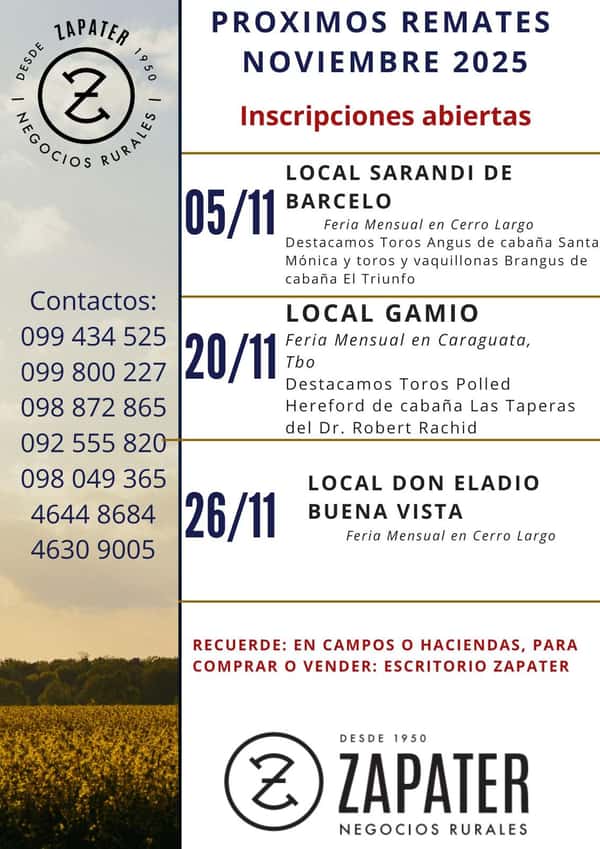 DESDE ZAPATER 1950
NEGOCIOS RURALES

Contactos:
099 434 525
099 800 227
098 872 865
092 555 820
098 049 365
4644 8684
4630 9005

PROXIMOS REMATES
NOVIEMBRE 2025

Inscripciones abiertas

05/11
LOCAL SARANDI DE BARCELO
Feria Mensual en Cerro Largo
Destacamos Toros Angus de cabaña Santa Mónica y toros y vaquillonas Brangus de cabaña El Triunfo

20/11
LOCAL GAMIO
Feria Mensual en Caraguata, Tbo
Destacamos Toros Polled Hereford de cabaña Las Taperas del Dr. Robert Rachid

26/11
LOCAL DON ELADIO BUENA VISTA
Feria Mensual en Cerro Largo

RECUERDE: EN CAMPOS O HACIENDAS, PARA COMPRAR O VENDER: ESCRITORIO ZAPATER

DESDE 1950
ZAPATER
NEGOCIOS RURALES